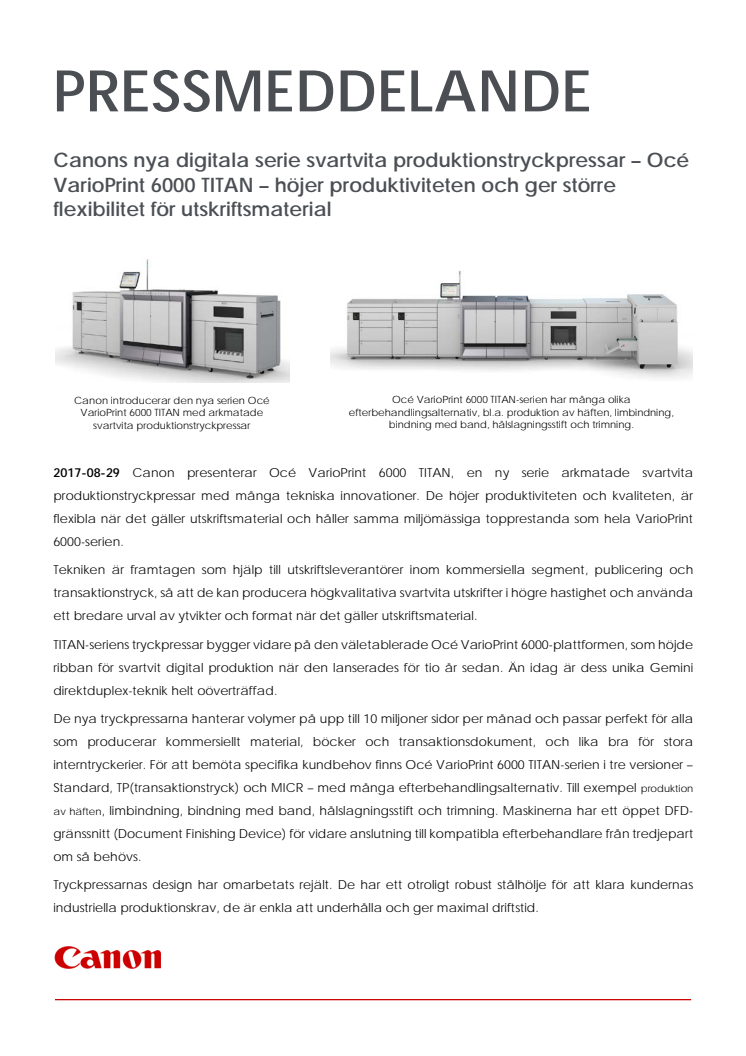 PRESSMEDDELANDE

Canons nya digitala serie svartvita produktionstryckpressar – Océ VarioPrint 6000 TITAN – höjer produktiviteten och ger större flexibilitet för utskriftsmaterial

Canon introducerar den nya serien Océ VarioPrint 6000 TITAN med arkmatade svartvita produktionstryckpressar

Océ VarioPrint 6000 TITAN-serien har många olika efterbehandlingsalternativ, bl.a. produktion av häften, limbindning, bindning med band, hålslagningsstift och trimning.

2017-08-29 Canon presenterar Océ VarioPrint 6000 TITAN, en ny serie arkmatade svartvita produktionstryckpressar med många tekniska innovationer. De höjer produktiviteten och kvaliteten, är flexibla när det gäller utskriftsmaterial och håller samma miljömässiga topprestanda som hela VarioPrint 6000-serien.

Tekniken är framtagen som hjälp till utskriftsleverantörer inom kommersiella segment, publicering och transaktionstryck, så att de kan producera högkvalitativa svartvita utskrifter i högre hastighet och använda ett bredare urval av ytvikter och format när det gäller utskriftsmaterial.

TITAN-seriens tryckpressar bygger vidare på den väletablerade Océ VarioPrint 6000-plattformen, som höjde ribban för svartvit digital produktion när den lanserades för tio år sedan. Än idag är dess unika Gemini direktduplex-teknik helt oöverträffad.

De nya tryckpressarna hanterar volymer på upp till 10 miljoner sidor per månad och passar perfekt för alla som producerar kommersiellt material, böcker och transaktionsdokument, och lika bra för stora interntryckerier. För att bemöta specifika kundbehov finns Océ VarioPrint 6000 TITAN-serien i tre versioner – Standard, TP(transaktionstryck) och MICR – med många efterbehandlingsalternativ. Till exempel produktion av häften, limbindning, bindning med band, hålslagningsstift och trimning. Maskinerna har ett öppet DFD-gränssnitt (Document Finishing Device) för vidare anslutning till kompatibla efterbehandlare från tredjepart om så behövs.

Tryckpressarnas design har omarbetats rejält. De har ett otroligt robust stålhölje för att klara kundernas industriella produktionskrav, de är enkla att underhålla och ger maximal driftstid.

Canon